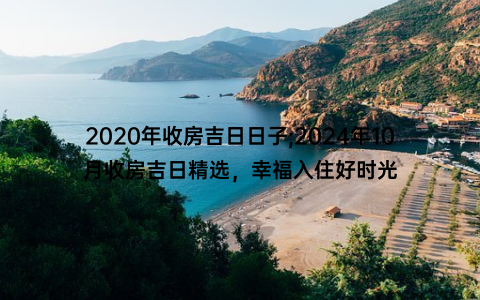 2020年收房吉日日子,2024年10月收房吉日精选，幸福入住好时光